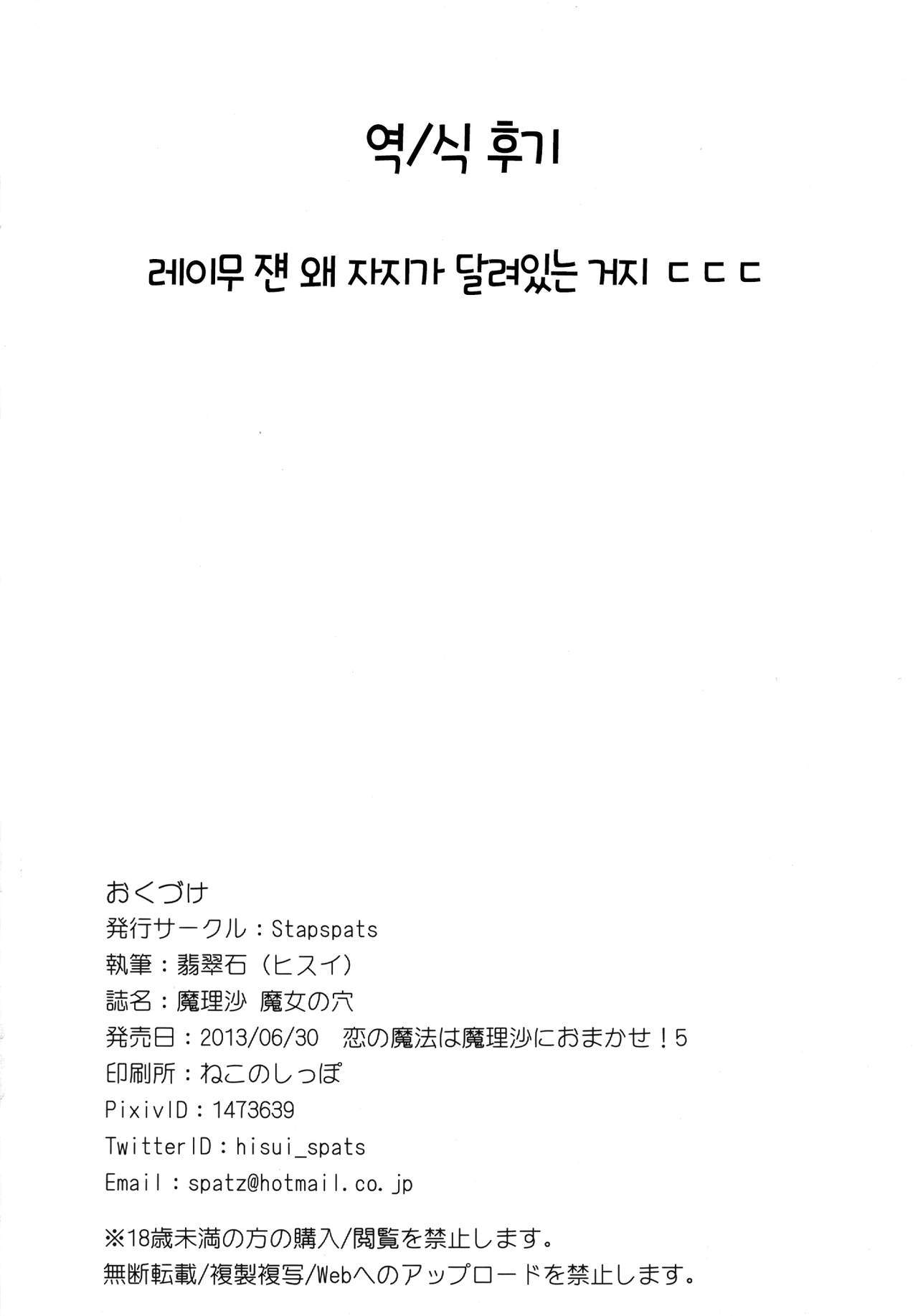 역/식 후기

레이무 쟨 왜 자지가 달려있는 거지 ㄷㄷㄷ

おくづけ
発行サークル：Stapspats
執筆：翡翠石（ヒスイ）
誌名：魔理沙 魔女の穴
発売日：2013/06/30 恋の魔法は魔理沙におまかせ！5
印刷所：ねこのしっぽ
PixivID：1473639
TwitterID：hisui_spats
Email：spatz@hotmail.co.jp

※18歳未満の方の購入/閲覧を禁止します。
無断転載/複製複写/Webへのアップロードを禁止します。